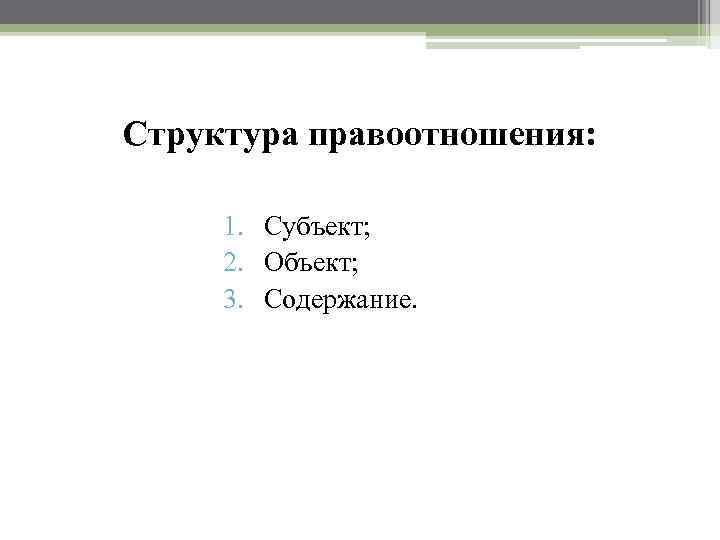 Структура правоотношения:

1. Субъект;
2. Объект;
3. Содержание.